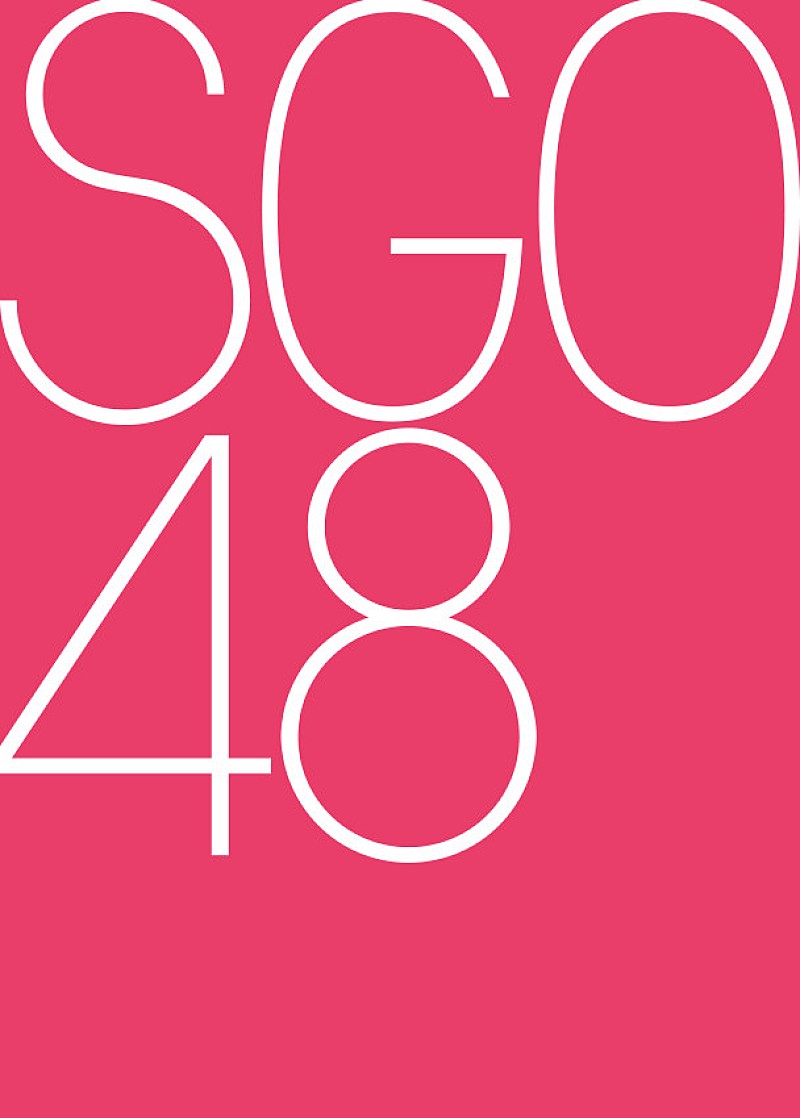 SGO
48